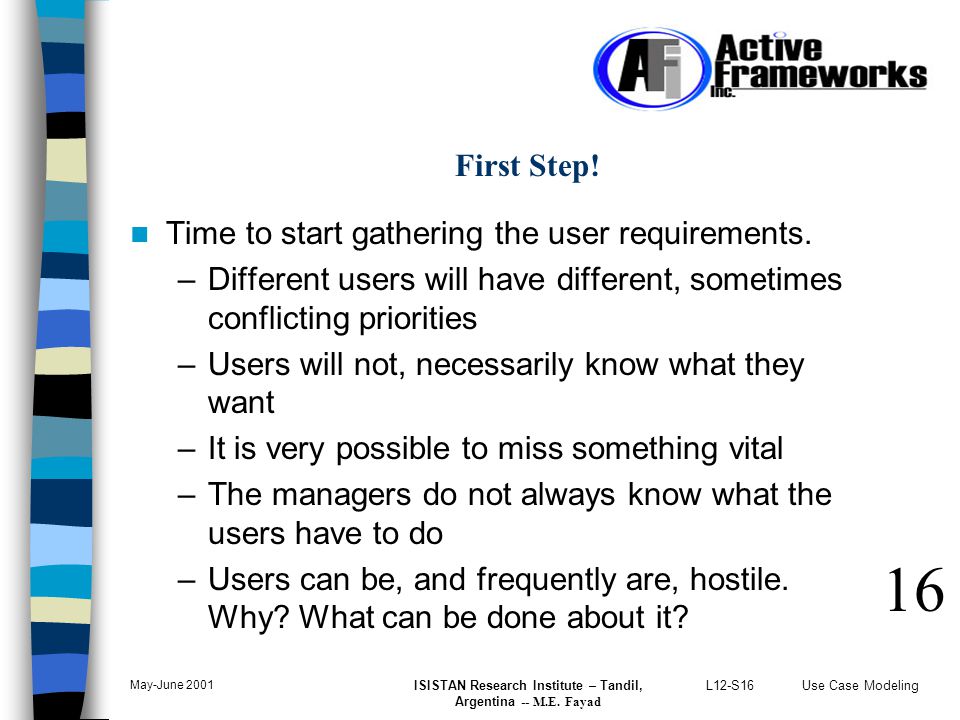 AFi Active Frameworks Inc.

First Step!

Time to start gathering the user requirements.

– Different users will have different, sometimes conflicting priorities

– Users will not, necessarily know what they want

– It is very possible to miss something vital

– The managers do not always know what the users have to do

– Users can be, and frequently are, hostile. Why? What can be done about it?

16

May-June 2001

ISISTAN Research Institute – Tandil, Argentina -- M.E. Fayad

L12-S16

Use Case Modeling